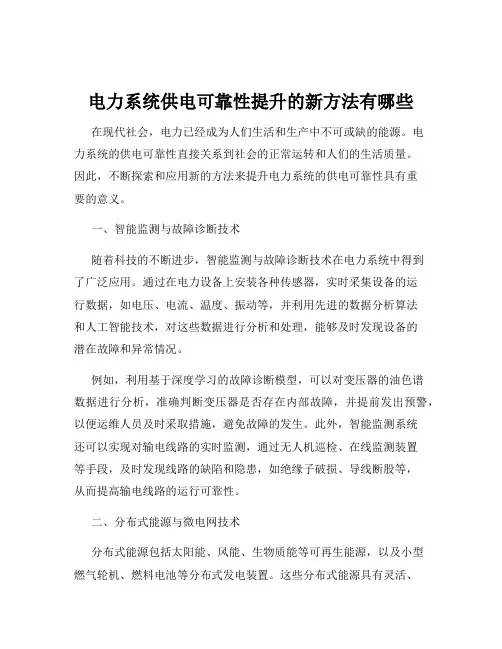 电力系统供电可靠性提升的新方法有哪些

在现代社会，电力已经成为人们生活和生产中不可或缺的能源。电力系统的供电可靠性直接关系到社会的正常运转和人们的生活质量。因此，不断探索和应用新的方法来提升电力系统的供电可靠性具有重要的意义。

一、智能监测与故障诊断技术

随着科技的不断进步，智能监测与故障诊断技术在电力系统中得到了广泛应用。通过在电力设备上安装各种传感器，实时采集设备的运行数据，如电压、电流、温度、振动等，并利用先进的数据分析算法和人工智能技术，对这些数据进行分析和处理，能够及时发现设备的潜在故障和异常情况。

例如，利用基于深度学习的故障诊断模型，可以对变压器的油色谱数据进行分析，准确判断变压器是否存在内部故障，并提前发出预警，以便运维人员及时采取措施，避免故障的发生。此外，智能监测系统还可以实现对输电线路的实时监测，通过无人机巡检、在线监测装置等手段，及时发现线路的缺陷和隐患，如绝缘子破损、导线断股等，从而提高输电线路的运行可靠性。

二、分布式能源与微电网技术

分布式能源包括太阳能、风能、生物质能等可再生能源，以及小型燃气轮机、燃料电池等分布式发电装置。这些分布式能源具有灵活、